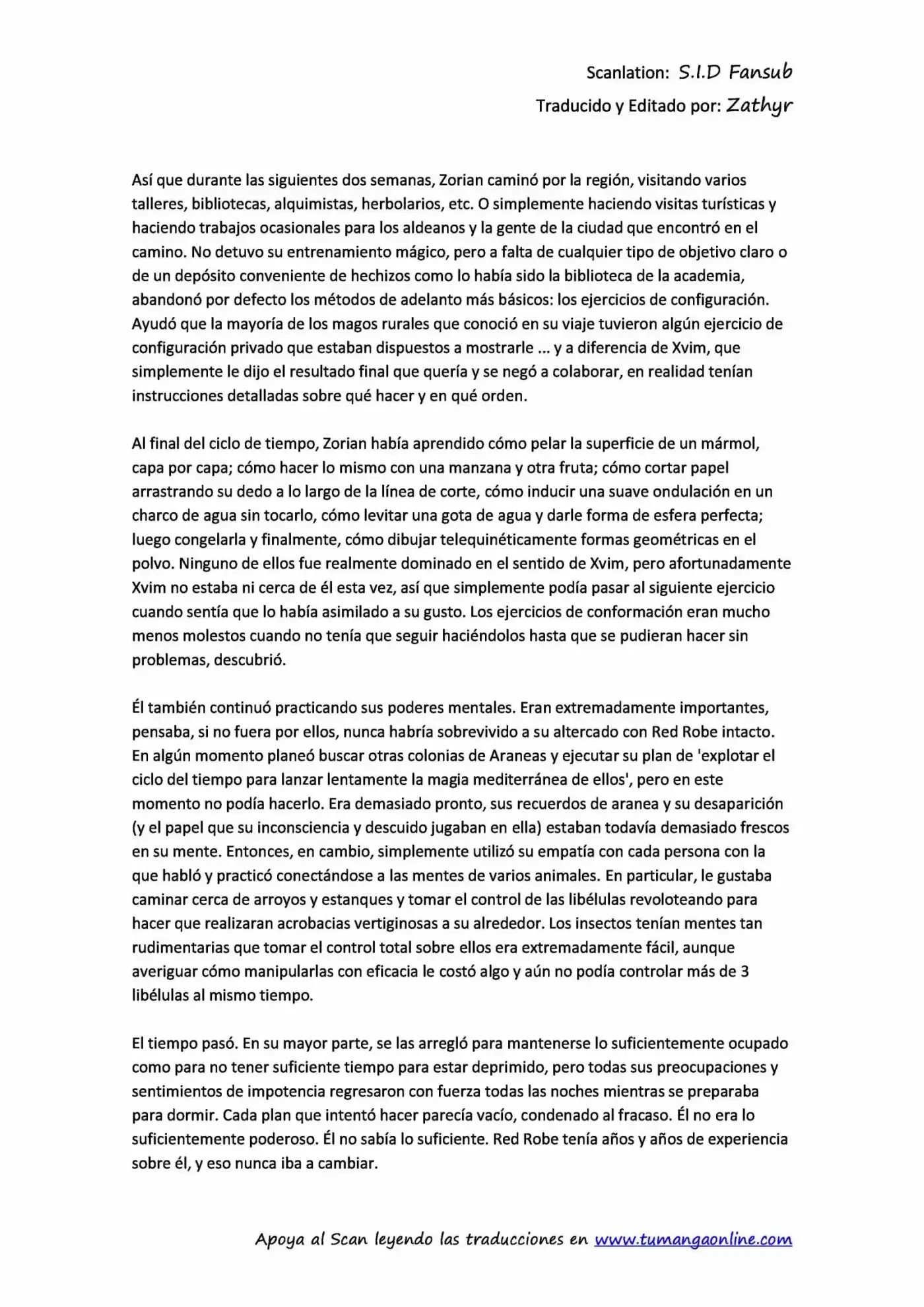 Scanlation: S.I.D Fansub
Traducido y Editado por: Zathyr

Así que durante las siguientes dos semanas, Zorian caminó por la región, visitando varios talleres, bibliotecas, alquimistas, herbolarios, etc. O simplemente haciendo visitas turísticas y haciendo trabajos ocasionales para los aldeanos y la gente de la ciudad que encontró en el camino. No detuvo su entrenamiento mágico, pero a falta de cualquier tipo de objetivo claro o de un depósito conveniente de hechizos como lo había sido la biblioteca de la academia, abandonó por defecto los métodos de adelanto más básicos: los ejercicios de configuración. Ayudó que la mayoría de los magos rurales que conoció en su viaje tuvieron algún ejercicio de configuración privado que estaban dispuestos a mostrarle ... y a diferencia de Xvim, que simplemente le dijo el resultado final que quería y se negó a colaborar, en realidad tenían instrucciones detalladas sobre qué hacer y en qué orden.

Al final del ciclo de tiempo, Zorian había aprendido cómo pelar la superficie de un mármol, capa por capa; cómo hacer lo mismo con una manzana y otra fruta; cómo cortar papel arrastrando su dedo a lo largo de la línea de corte, cómo inducir una suave ondulación en un charco de agua sin tocarlo, cómo levitar una gota de agua y darle forma de esfera perfecta; luego congelarla y finalmente, cómo dibujar telequinéticamente formas geométricas en el polvo. Ninguno de ellos fue realmente dominado en el sentido de Xvim, pero afortunadamente Xvim no estaba ni cerca de él esta vez, así que simplemente podía pasar al siguiente ejercicio cuando sentía que lo había asimilado a su gusto. Los ejercicios de conformación eran mucho menos molestos cuando no tenía que seguir haciéndolos hasta que se pudieran hacer sin problemas, descubrió.

Él también continuó practicando sus poderes mentales. Eran extremadamente importantes, pensaba, si no fuera por ellos, nunca habría sobrevivido a su altercado con Red Robe intacto. En algún momento planeó buscar otras colonias de Araneas y ejecutar su plan de 'explotar el ciclo del tiempo para lanzar lentamente la magia mediterránea de ellos', pero en este momento no podía hacerlo. Era demasiado pronto, sus recuerdos de aranea y su desaparición (y el papel que su inconsciencia y descuido jugaban en ella) estaban todavía demasiado frescos en su mente. Entonces, en cambio, simplemente utilizó su empatía con cada persona con la que habló y practicó conectándose a las mentes de varios animales. En particular, le gustaba caminar cerca de arroyos y estanques y tomar el control de las libélulas revoloteando para hacer que realizaran acrobacias vertiginosas a su alrededor. Los insectos tenían mentes tan rudimentarias que tomar el control total sobre ellos era extremadamente fácil, aunque averiguar cómo manipularlas con eficacia le costó algo y aún no podía controlar más de 3 libélulas al mismo tiempo.

El tiempo pasó. En su mayor parte, se las arregló para mantenerse lo suficientemente ocupado como para no tener suficiente tiempo para estar deprimido, pero todas sus preocupaciones y sentimientos de impotencia regresaron con fuerza todas las noches mientras se preparaba para dormir. Cada plan que intentó hacer parecía vacío, condenado al fracaso. Él no era lo suficientemente poderoso. Él no sabía lo suficiente. Red Robe tenía años y años de experiencia sobre él, y eso nunca iba a cambiar.

Apoya al Scan leyendo las traducciones en www.tumangaonline.com